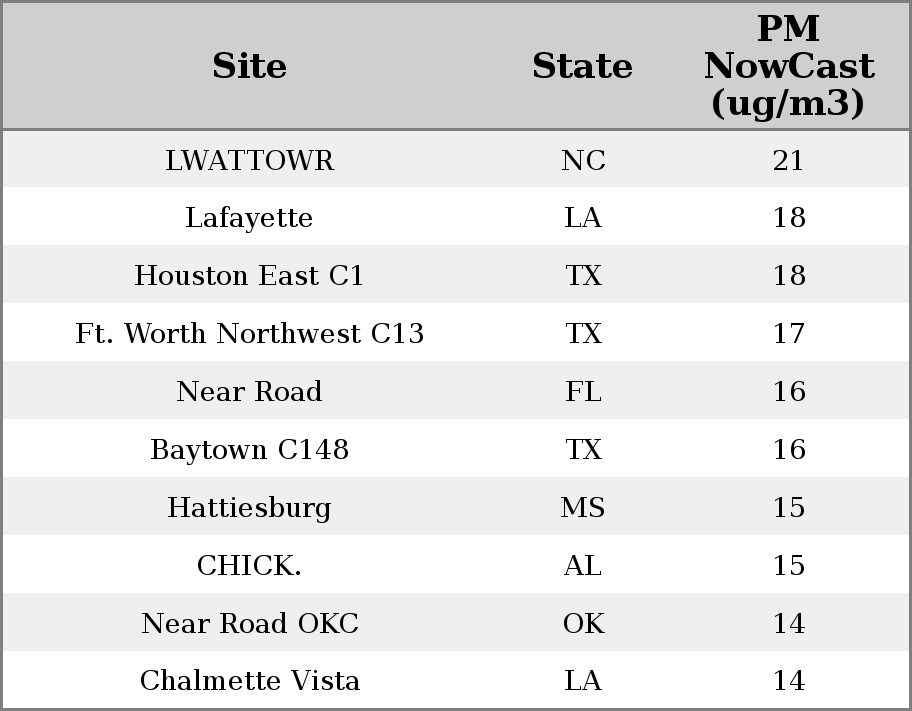 | Site | State | PM NowCast (ug/m3) |
|---|---|---|
| LWATTOWR | NC | 21 |
| Lafayette | LA | 18 |
| Houston East C1 | TX | 18 |
| Ft. Worth Northwest C13 | TX | 17 |
| Near Road | FL | 16 |
| Baytown C148 | TX | 16 |
| Hattiesburg | MS | 15 |
| CHICK. | AL | 15 |
| Near Road OKC | OK | 14 |
| Chalmette Vista | LA | 14 |